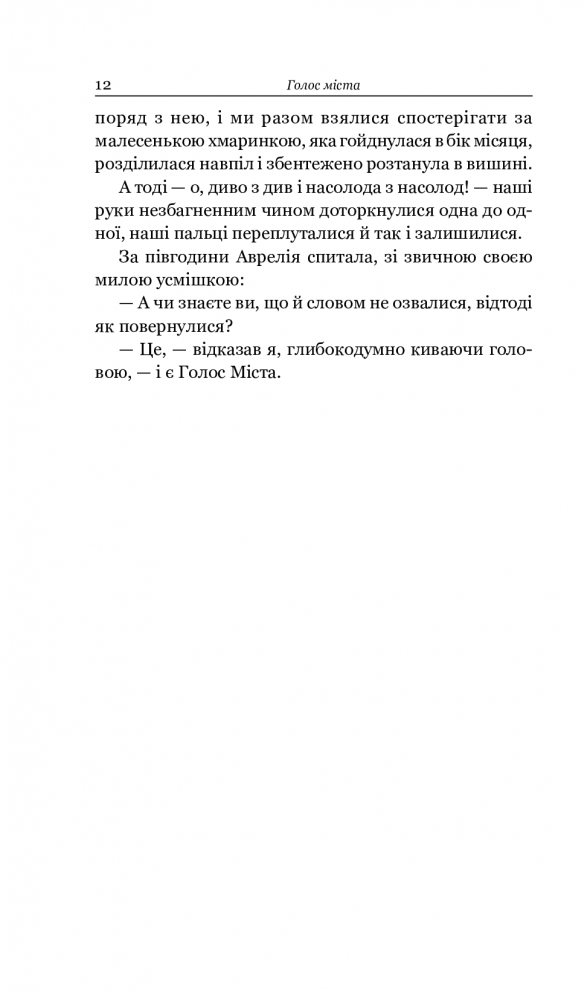 12 Голос міста

поряд з нею, і ми разом взялися спостерігати за малесенькою хмаринкою, яка гойднулася в бік місяця, розділилася навпіл і збентежено розтанула в вишині.

А тоді — о, диво з див і насолода з насолод! — наші руки незбагненним чином доторкнулися одна до одної, наші пальці переплуталися й так і залишилися.

За півгодини Аврелія спитала, зі звичною своєю милою усмішкою:

— А чи знаєте ви, що й словом не озвалися, відтоді як повернулися?

— Це, — відказав я, глибокодумно киваючи головою, — і є Голос Міста.